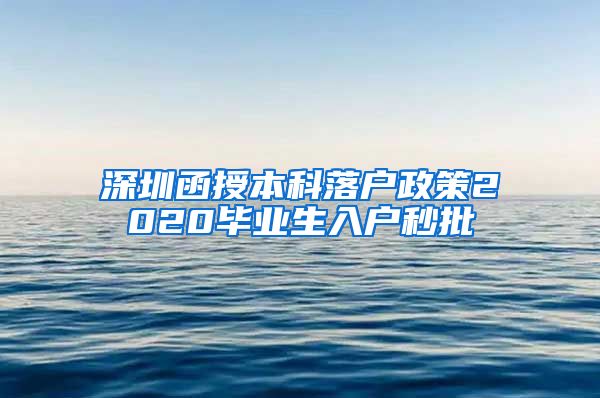 深圳函授本科落户政策2020毕业生入户秒批